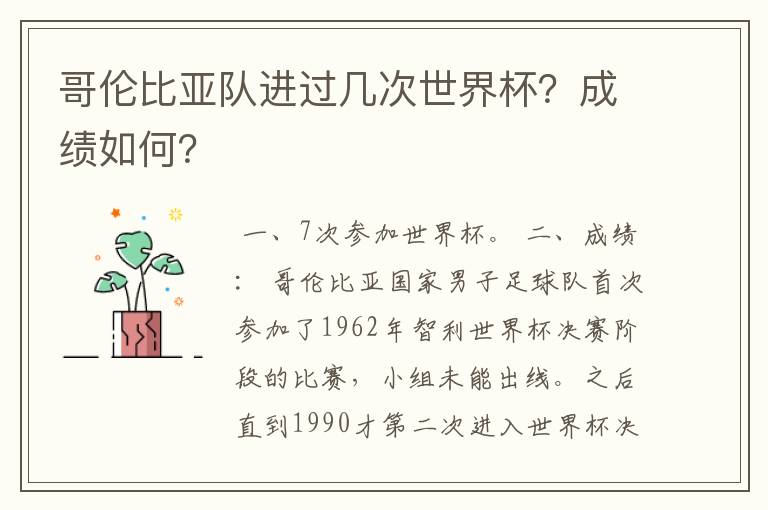 哥伦比亚队进过几次世界杯？成绩如何？

一、7次参加世界杯。 二、成绩： 哥伦比亚国家男子足球队首次参加了1962年智利世界杯决赛阶段的比赛，小组未能出线。之后直到1990才第二次进入世界杯决